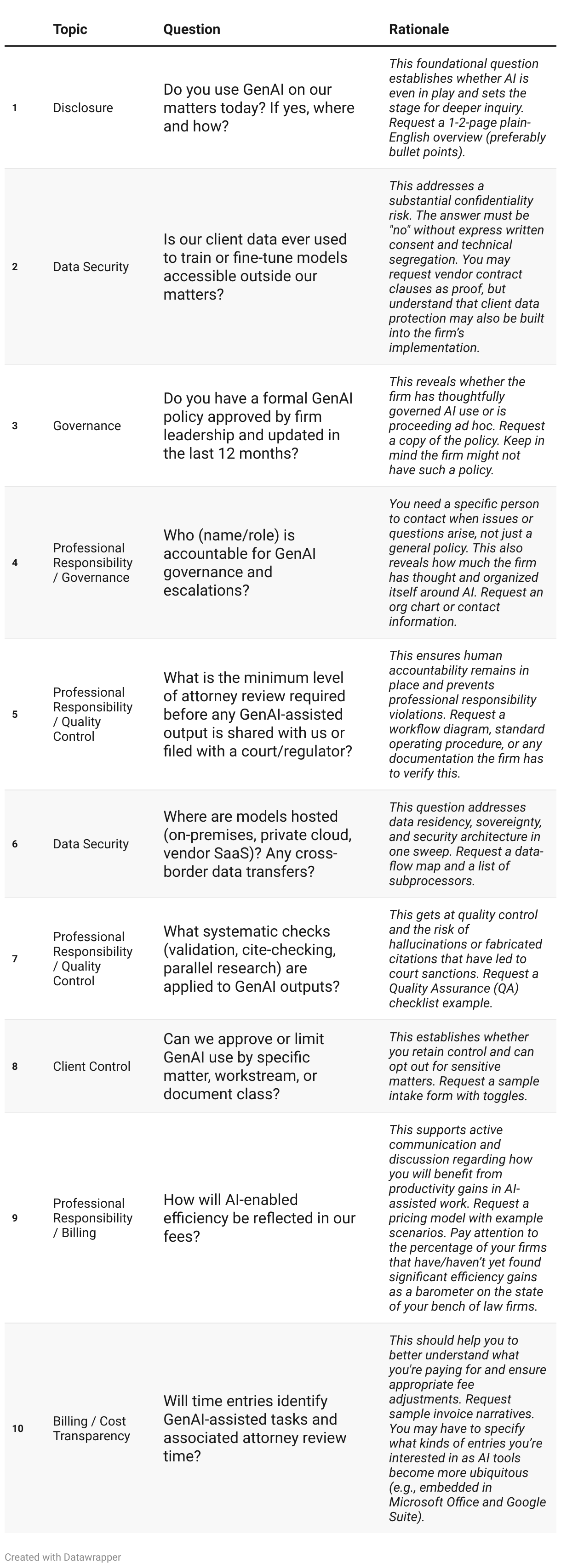 | | Topic | Question | Rationale |
|---|---|---|---|
| 1 | Disclosure | Do you use GenAI on our matters today? If yes, where and how? | This foundational question establishes whether AI is even in play and sets the stage for deeper inquiry. Request a 1-2-page plain-English overview (preferably bullet points). |
| 2 | Data Security | Is our client data ever used to train or fine-tune models accessible outside our matters? | This addresses a substantial confidentiality risk. The answer must be "no" without express written consent and technical segregation. You may request vendor contract clauses as proof, but understand that client data protection may also be built into the firm's implementation. |
| 3 | Governance | Do you have a formal GenAI policy approved by firm leadership and updated in the last 12 months? | This reveals whether the firm has thoughtfully governed AI use or is proceeding ad hoc. Request a copy of the policy. Keep in mind the firm might not have such a policy. |
| 4 | Professional Responsibility / Governance | Who (name/role) is accountable for GenAI governance and escalations? | You need a specific person to contact when issues or questions arise, not just a general policy. This also reveals how much the firm has thought and organized itself around AI. Request an org chart or contact information. |
| 5 | Professional Responsibility / Quality Control | What is the minimum level of attorney review required before any GenAI-assisted output is shared with us or filed with a court/regulator? | This ensures human accountability remains in place and prevents professional responsibility violations. Request a workflow diagram, standard operating procedure, or any documentation the firm has to verify this. |
| 6 | Data Security | Where are models hosted (on-premises, private cloud, vendor SaaS)? Any cross-border data transfers? | This question addresses data residency, sovereignty, and security architecture in one sweep. Request a data-flow map and a list of subprocessors. |
| 7 | Professional Responsibility / Quality Control | What systematic checks (validation, cite-checking, parallel research) are applied to GenAI outputs? | This gets at quality control and the risk of hallucinations or fabricated citations that have led to court sanctions. Request a Quality Assurance (QA) checklist example. |
| 8 | Client Control | Can we approve or limit GenAI use by specific matter, workstream, or document class? | This establishes whether you retain control and can opt out for sensitive matters. Request a sample intake form with toggles. |
| 9 | Professional Responsibility / Billing | How will AI-enabled efficiency be reflected in our fees? | This supports active communication and discussion regarding how you will benefit from productivity gains in AI-assisted work. Request a pricing model with example scenarios. Pay attention to the percentage of your firms that have/haven't yet found significant efficiency gains as a barometer on the state of your bench of law firms. |
| 10 | Billing / Cost Transparency | Will time entries identify GenAI-assisted tasks and associated attorney review time? | This should help you to better understand what you're paying for and ensure appropriate fee adjustments. Request sample invoice narratives. You may have to specify what kinds of entries you're interested in as AI tools become more ubiquitous (e.g., embedded in Microsoft Office and Google Suite). |

Created with Datawrapper